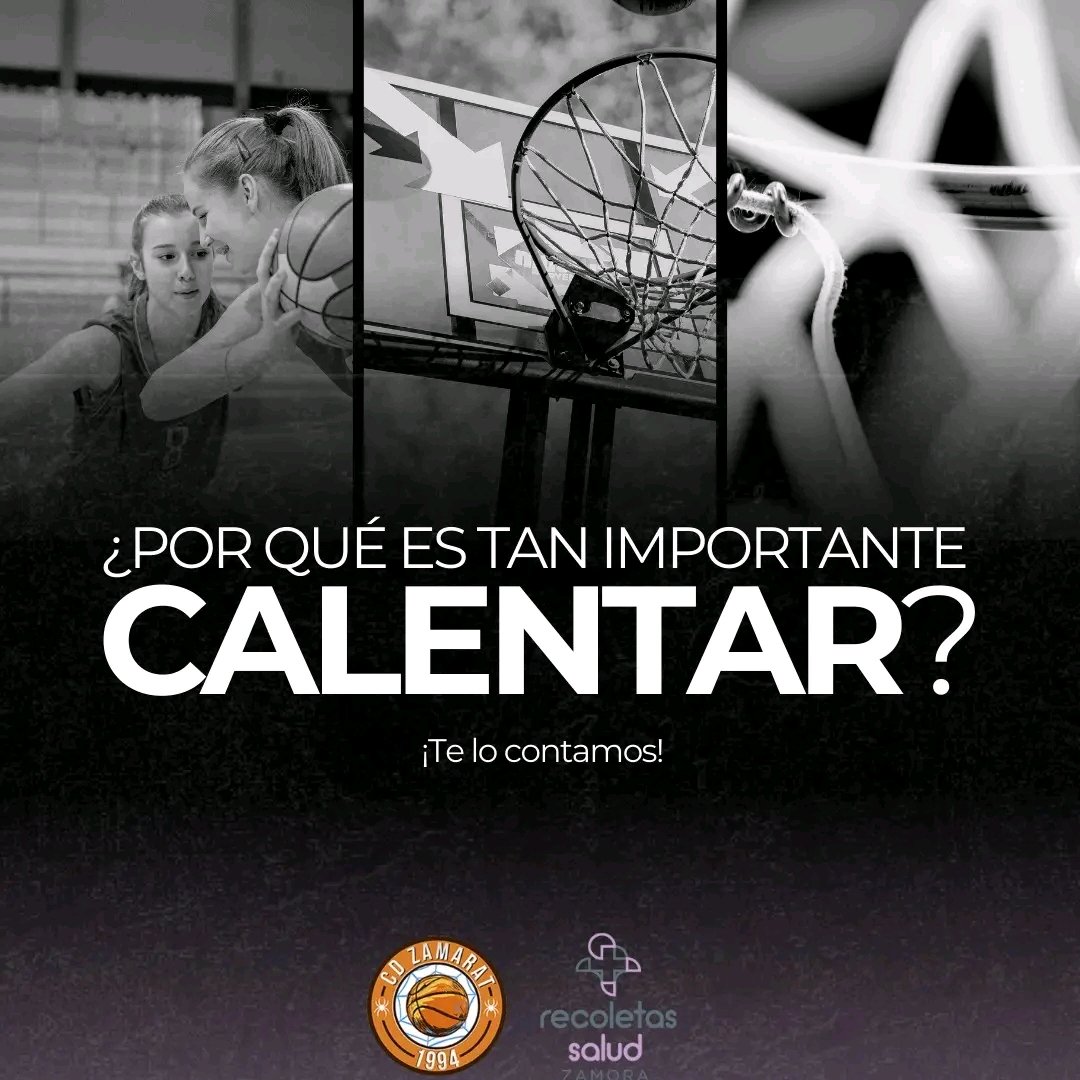 ¿POR QUÉ ES TAN IMPORTANTE
CALENTAR?

¡Te lo contamos!

CD ZAMARAT
1994

recoletas
salud
ZAMORA